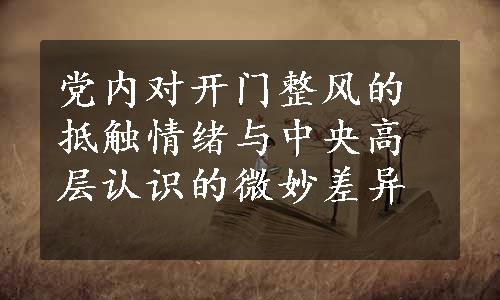 党内对开门整风的抵触情绪与中央高层认识的微妙差异